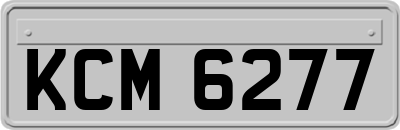 KCM 6277